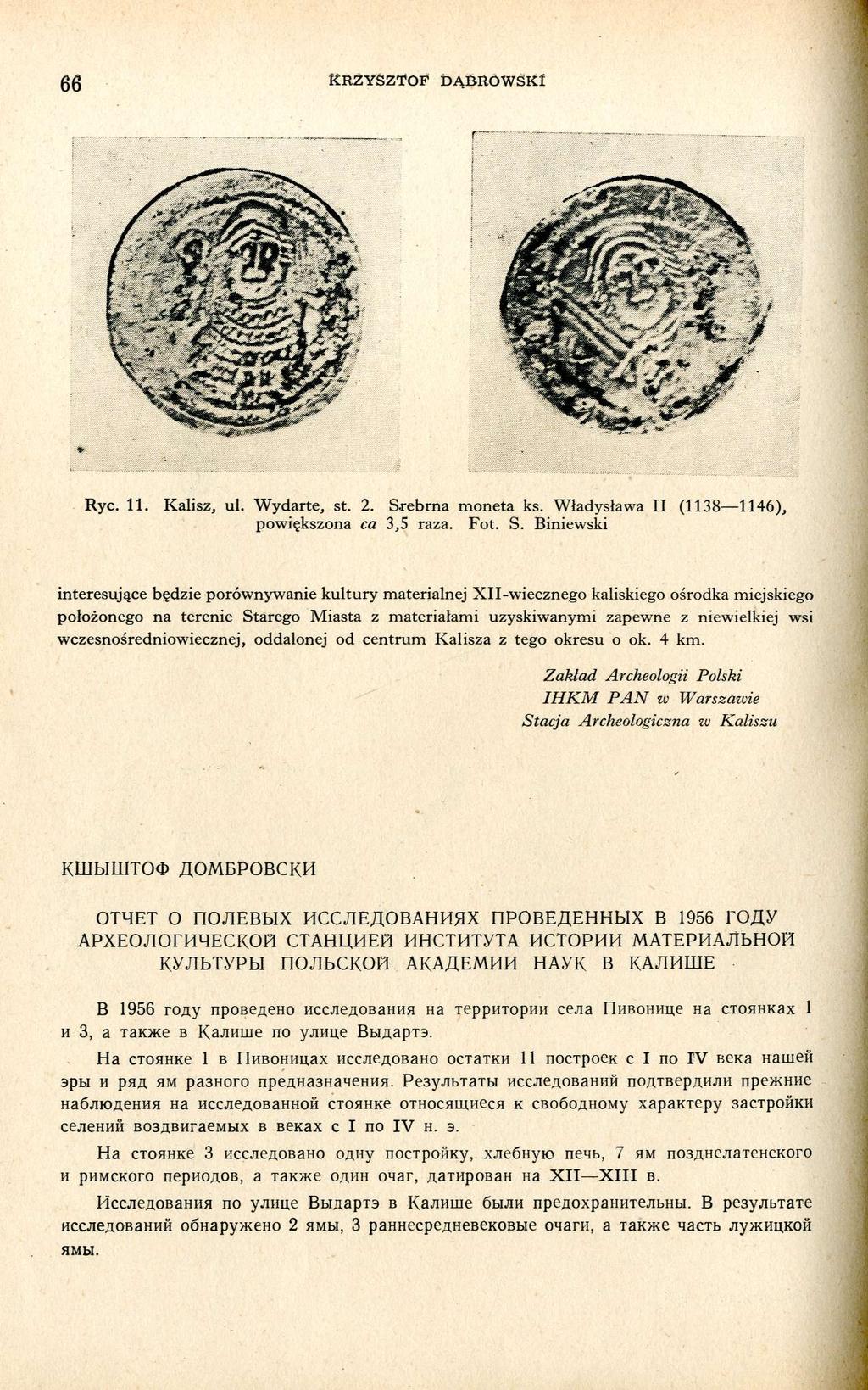 66 KRZYSZTOF DĄBROWSKI

Ryc. 11. Kalisz, ul. Wydarte, st. 2. Srebrna moneta ks. Władysława II (1138—1146), powiększona ca 3,5 raza. Fot. S. Biniewski

interesujące będzie porównywanie kultury materialnej XII-wiecznego kaliskiego ośrodka miejskiego położonego na terenie Starego Miasta z materiałami uzyskiwanymi zapewne z niewielkiej wsi wczesnośredniowiecznej, oddalonej od centrum Kalisza z tego okresu o ok. 4 km.

Zakład Archeologii Polski
IHKM PAN w Warszawie
Stacja Archeologiczna w Kaliszu

КШЫШТОФ ДОМБРОВСКИ

ОТЧЕТ О ПОЛЕВЫХ ИССЛЕДОВАНИЯХ ПРОВЕДЕННЫХ В 1956 ГОДУ АРХЕОЛОГИЧЕСКОЙ СТАНЦИЕЙ ИНСТИТУТА ИСТОРИИ МАТЕРИАЛЬНОЙ КУЛЬТУРЫ ПОЛЬСКОЙ АКАДЕМИИ НАУК В КАЛИШЕ

В 1956 году проведено исследования на территории села Пивонице на стоянках 1 и 3, а также в Калише по улице Выдартэ.

На стоянке 1 в Пивоницах исследовано остатки 11 построек с I по IV века нашей эры и ряд ям разного предназначения. Результаты исследований подтвердили прежние наблюдения на исследованной стоянке относящиеся к свободному характеру застройки селений воздвигаемых в веках с I по IV н. э.

На стоянке 3 исследовано одну постройку, хлебную печь, 7 ям позднелатенского и римского периодов, а также один очаг, датирован на XII—XIII в.

Исследования по улице Выдартэ в Калише были предохранительны. В результате исследований обнаружено 2 ямы, 3 раннесредневековые очаги, а также часть лужицкой ямы.